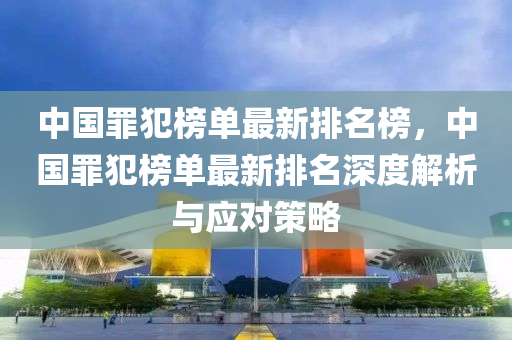 中国罪犯榜单最新排名榜，中国罪犯榜单最新排名深度解析与应对策略